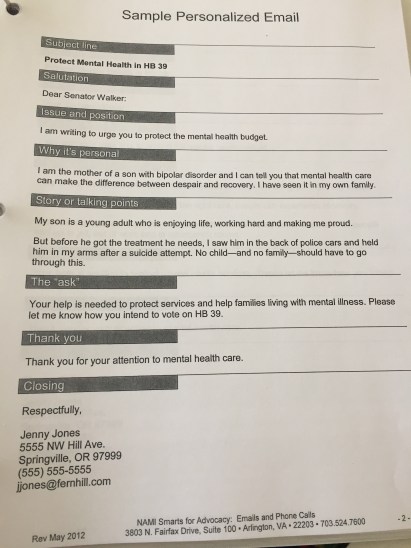 Sample Personalized Email

Subject line

Protect Mental Health in HB 39

Salutation

Dear Senator Walker:

Issue and position

I am writing to urge you to protect the mental health budget.

Why it's personal

I am the mother of a son with bipolar disorder and I can tell you that mental health care can make the difference between despair and recovery. I have seen it in my own family.

Story or talking points

My son is a young adult who is enjoying life, working hard and making me proud.

But before he got the treatment he needs, I saw him in the back of police cars and held him in my arms after a suicide attempt. No child—and no family—should have to go through this.

The "ask"

Your help is needed to protect services and help families living with mental illness. Please let me know how you intend to vote on HB 39.

Thank you

Thank you for your attention to mental health care.

Closing

Respectfully,

Jenny Jones
5555 NW Hill Ave.
Springville, OR 97999
(555) 555-5555
jjones@fernhill.com

Rev May 2012

NAMI Smarts for Advocacy: Emails and Phone Calls
3803 N. Fairfax Drive, Suite 100 • Arlington, VA • 22203 • 703.524.7600

- 2 -